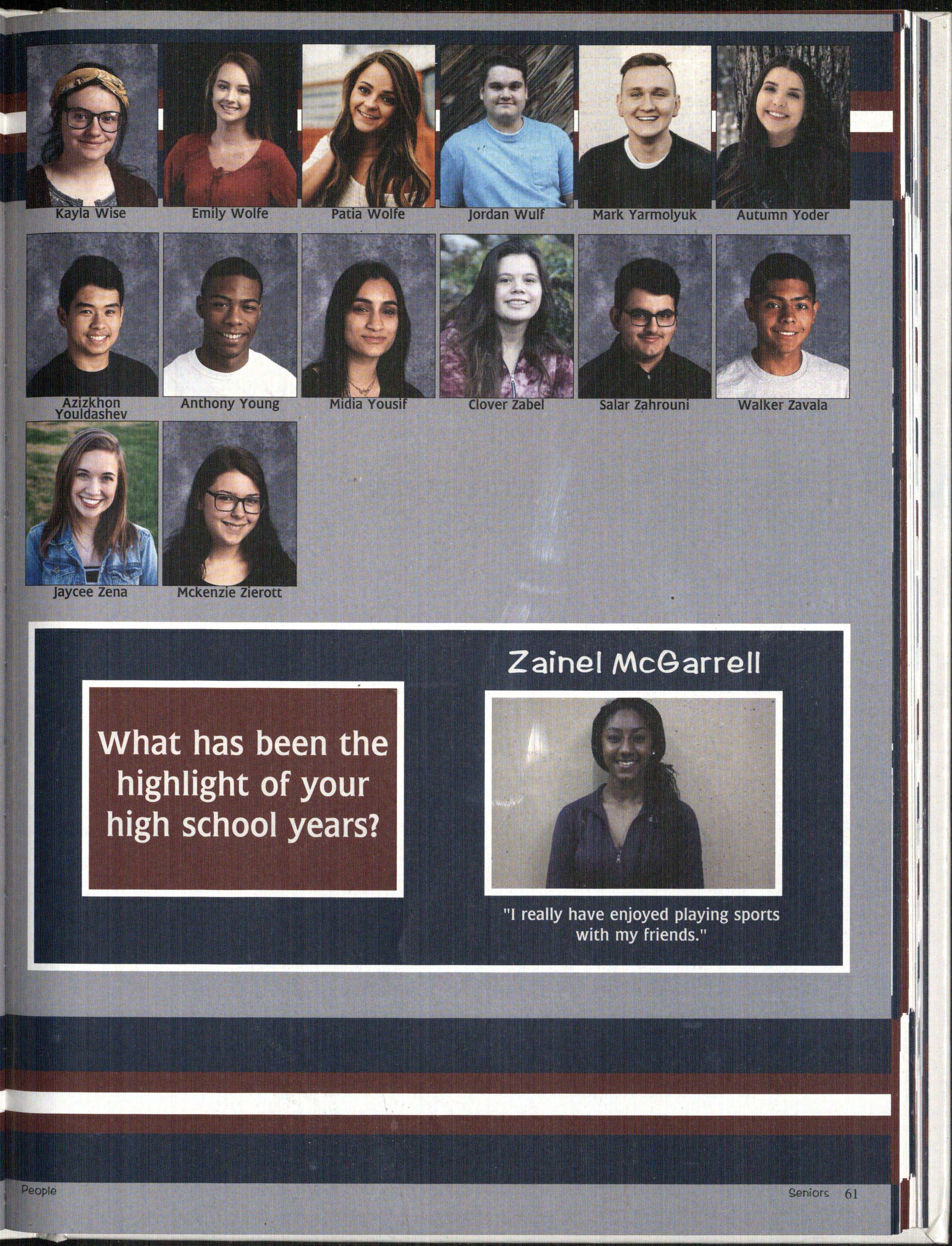 Kayla Wise

Emily Wolfe

Patia Wolfe

Jordan Wulf

Mark Yarmolyuk

Autumn Yoder

Azizkhon Youldashev

Anthony Young

Midia Yousif

Clover Zabel

Salar Zahrouni

Walker Zavala

Jaycee Zena

Mckenzie Zierott

What has been the highlight of your high school years?

Zainel McGarrell

"I really have enjoyed playing sports with my friends."

People

Seniors 61